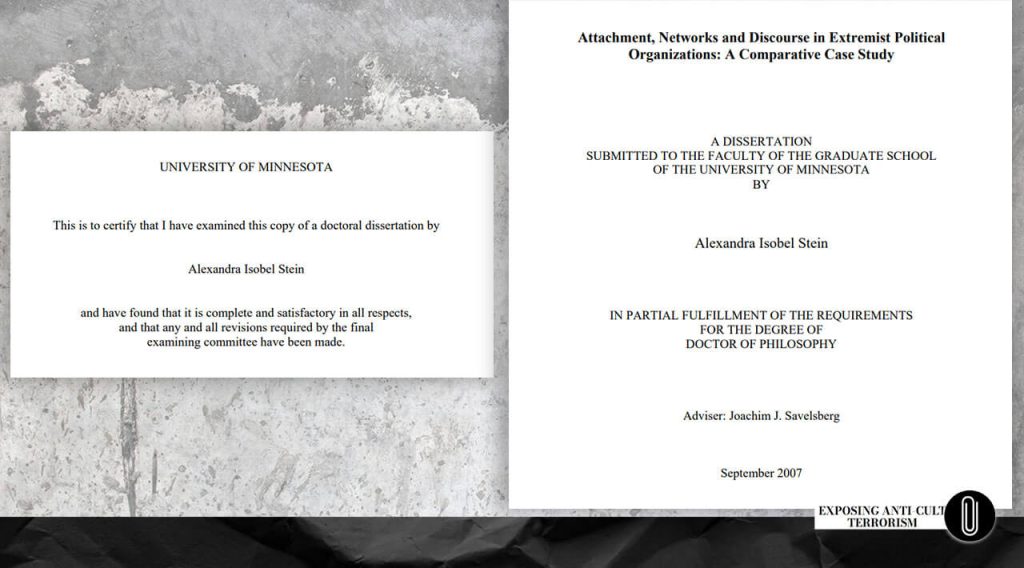 UNIVERSITY OF MINNESOTA

This is to certify that I have examined this copy of a doctoral dissertation by

Alexandra Isobel Stein

and have found that it is complete and satisfactory in all respects, and that any and all revisions required by the final examining committee have been made.

Attachment, Networks and Discourse in Extremist Political Organizations: A Comparative Case Study

A DISSERTATION
SUBMITTED TO THE FACULTY OF THE GRADUATE SCHOOL
OF THE UNIVERSITY OF MINNESOTA
BY

Alexandra Isobel Stein

IN PARTIAL FULFILLMENT OF THE REQUIREMENTS
FOR THE DEGREE OF
DOCTOR OF PHILOSOPHY

Adviser: Joachim J. Savelsberg

September 2007

EXPOSING ANTI CULT
TERRORISM